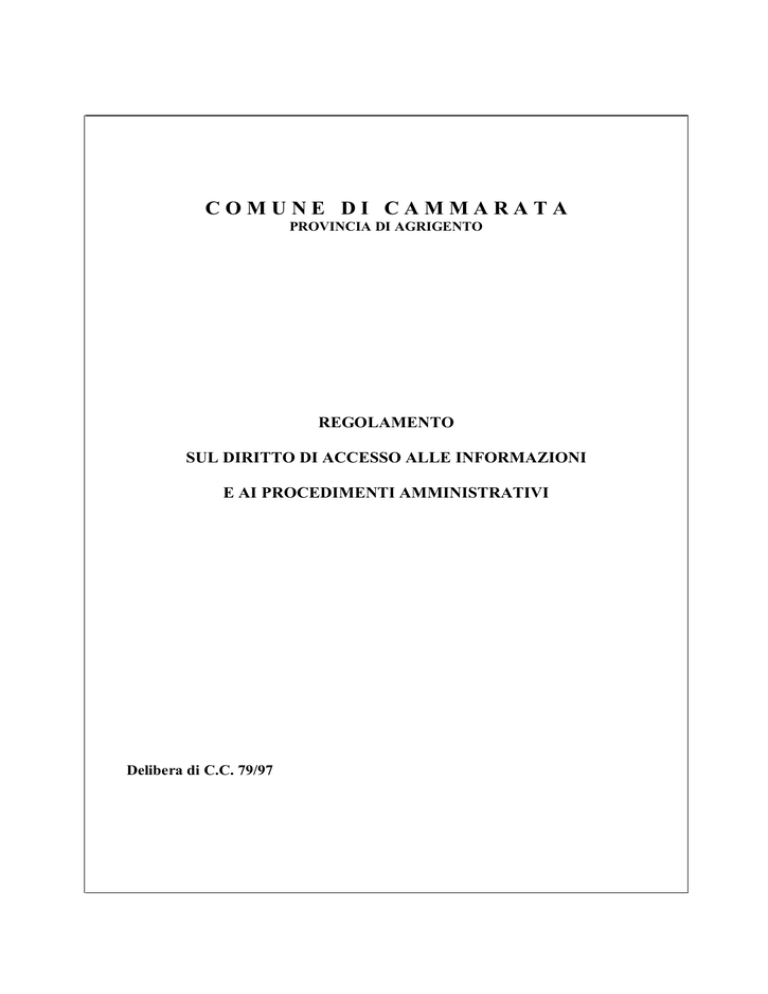 COMUNE DI CAMMARATA
PROVINCIA DI AGRIGENTO

REGOLAMENTO

SUL DIRITTO DI ACCESSO ALLE INFORMAZIONI

E AI PROCEDIMENTI AMMINISTRATIVI

Delibera di C.C. 79/97